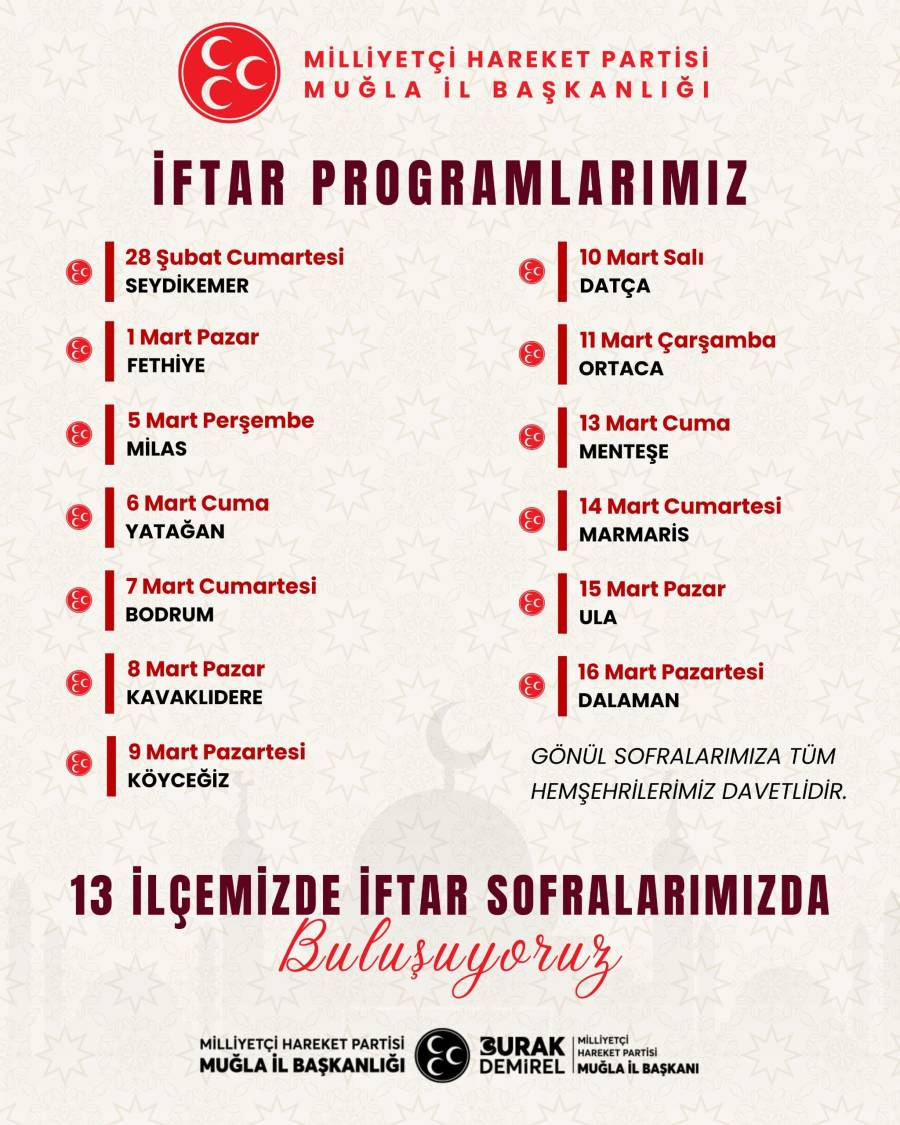 MİLLİYETÇİ HAREKET PARTİSİ
MUĞLA İL BAŞKANLIĞI

İFTAR PROGRAMLARIMIZ

28 Şubat Cumartesi
SEYDİKEMER

1 Mart Pazar
FETHİYE

5 Mart Perşembe
MİLAS

6 Mart Cuma
YATAĞAN

7 Mart Cumartesi
BODRUM

8 Mart Pazar
KAVAKLIDERE

9 Mart Pazartesi
KÖYCEĞİZ

10 Mart Salı
DATÇA

11 Mart Çarşamba
ORTACA

13 Mart Cuma
MENTEŞE

14 Mart Cumartesi
MARMARİS

15 Mart Pazar
ULA

16 Mart Pazartesi
DALAMAN

GÖNÜL SOFRALARIMIZA TÜM HEMŞEHRİLERİMİZ DAVETLİDİR.

13 İLÇEMİZDE İFTAR SOFRALARIMIZDA
Buluşuyoruz

MİLLİYETÇİ HAREKET PARTİSİ
MUĞLA İL BAŞKANLIĞI

BURAK DEMİREL
MİLLİYETÇİ HAREKET PARTİSİ
MUĞLA İL BAŞKANI